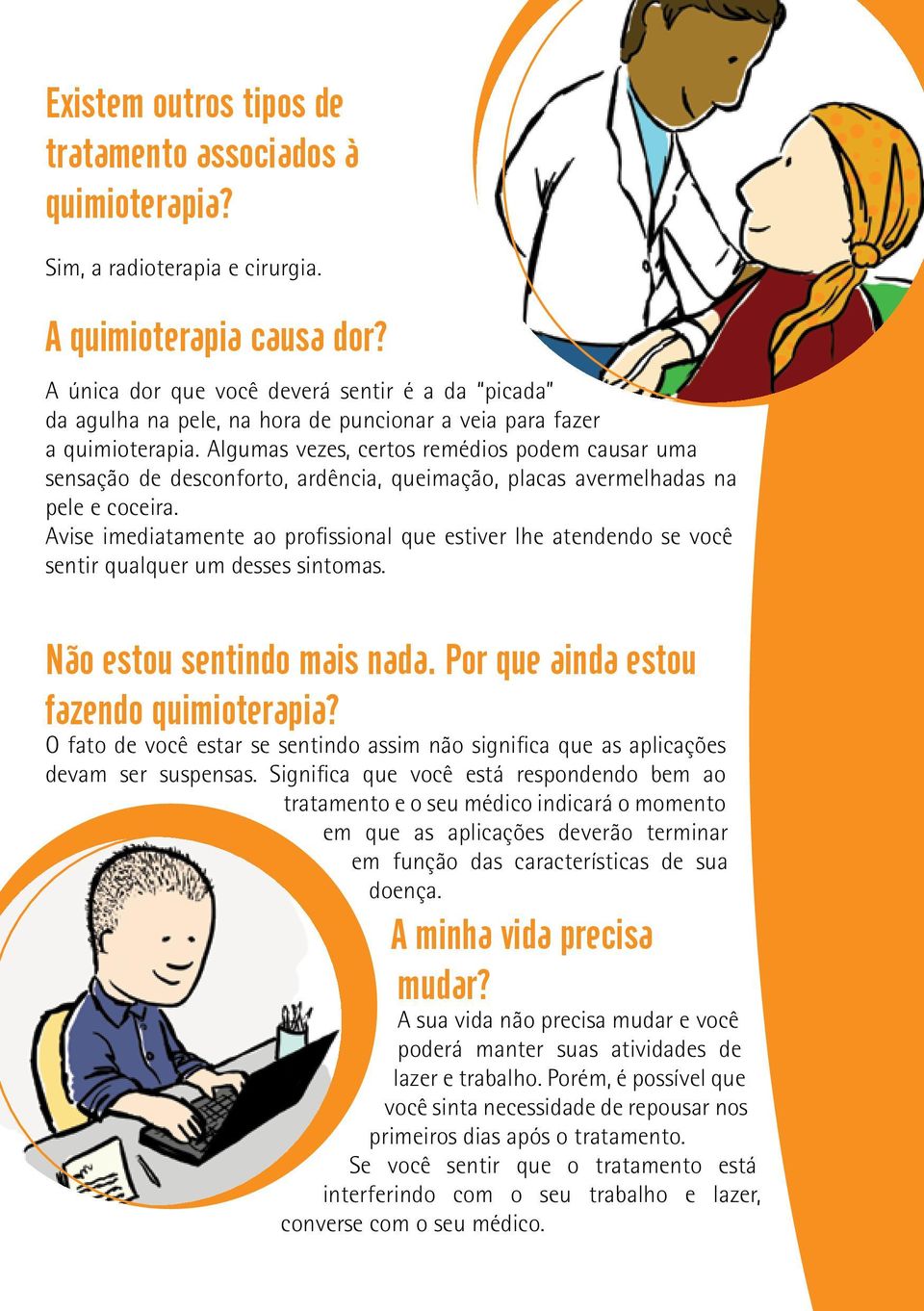 Existem outros tipos de tratamento associados à quimioterapia?

Sim, a radioterapia e cirurgia.

A quimioterapia causa dor?

A única dor que você deverá sentir é a da "picada" da agulha na pele, na hora de puncionar a veia para fazer a quimioterapia. Algumas vezes, certos remédios podem causar uma sensação de desconforto, ardência, queimação, placas avermelhadas na pele e coceira.
Avise imediatamente ao profissional que estiver lhe atendendo se você sentir qualquer um desses sintomas.

Não estou sentindo mais nada. Por que ainda estou fazendo quimioterapia?

O fato de você estar se sentindo assim não significa que as aplicações devam ser suspensas. Significa que você está respondendo bem ao tratamento e o seu médico indicará o momento em que as aplicações deverão terminar em função das características de sua doença.

A minha vida precisa mudar?

A sua vida não precisa mudar e você poderá manter suas atividades de lazer e trabalho. Porém, é possível que você sinta necessidade de repousar nos primeiros dias após o tratamento.
Se você sentir que o tratamento está interferindo com o seu trabalho e lazer, converse com o seu médico.